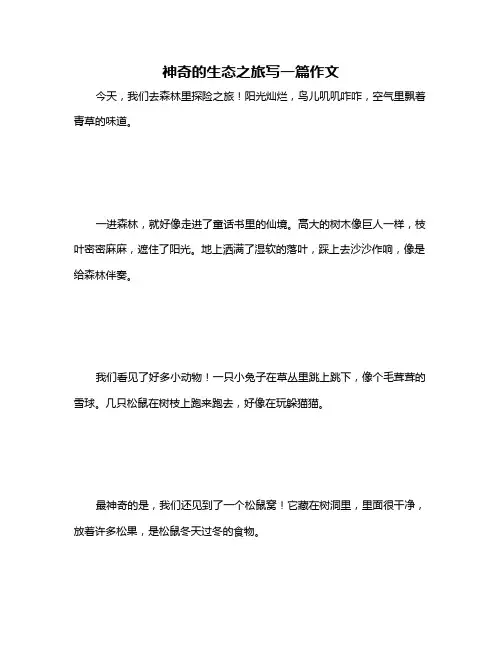 神奇的生态之旅写一篇作文

今天，我们去森林里探险之旅！阳光灿烂，鸟儿叽叽咋咋，空气里飘着青草的味道。

一进森林，就好像走进了童话书里的仙境。高大的树木像巨人一样，枝叶密密麻麻，遮住了阳光。地上洒满了湿软的落叶，踩上去沙沙作响，像是给森林伴奏。

我们看见了好多小动物！一只小兔子在草丛里跳上跳下，像个毛茸茸的雪球。几只松鼠在树枝上跑来跑去，好像在玩躲猫猫。

最神奇的是，我们还见到了一个松鼠窝！它藏在树洞里，里面很干净，放着许多松果，是松鼠冬天过冬的食物。